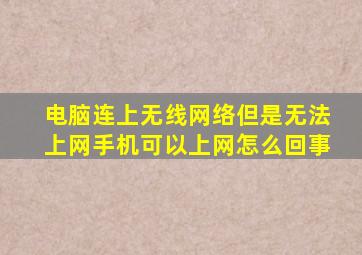 电脑连上无线网络但是无法上网手机可以上网怎么回事